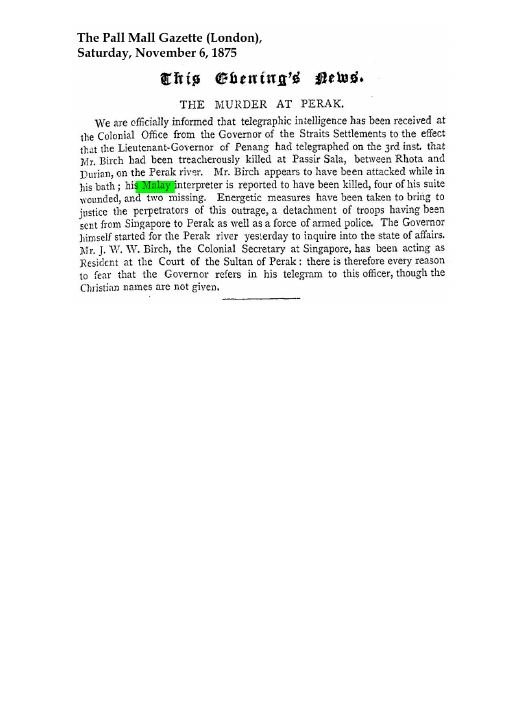 The Pall Mall Gazette (London),
Saturday, November 6, 1875

This Evening's News.

THE MURDER AT PERAK.

We are officially informed that telegraphic intelligence has been received at the Colonial Office from the Governor of the Straits Settlements to the effect that the Lieutenant-Governor of Penang had telegraphed on the 3rd inst. that Mr. Birch had been treacherously killed at Passir Sala, between Rhota and Durian, on the Perak river. Mr. Birch appears to have been attacked while in his bath; his Malay interpreter is reported to have been killed, four of his suite wounded, and two missing. Energetic measures have been taken to bring to justice the perpetrators of this outrage, a detachment of troops having been sent from Singapore to Perak as well as a force of armed police. The Governor himself started for the Perak river yesterday to inquire into the state of affairs. Mr. J. W. W. Birch, the Colonial Secretary at Singapore, has been acting as Resident at the Court of the Sultan of Perak: there is therefore every reason to fear that the Governor refers in his telegram to this officer, though the Christian names are not given.